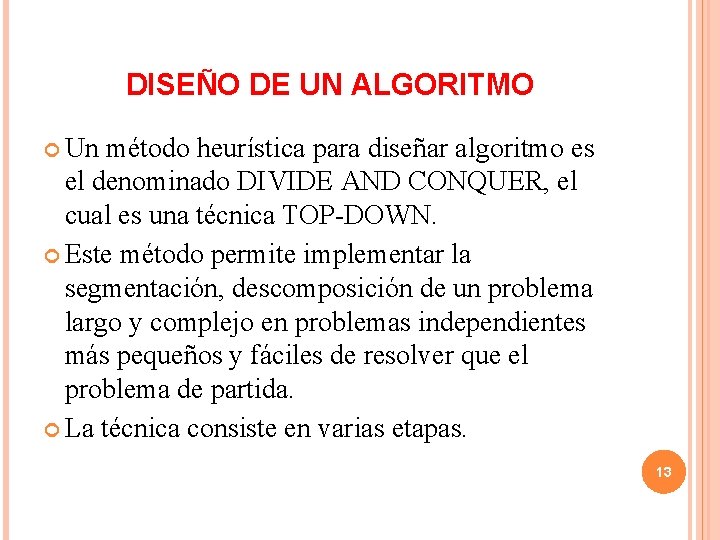 DISEÑO DE UN ALGORITMO

Un método heurística para diseñar algoritmo es el denominado DIVIDE AND CONQUER, el cual es una técnica TOP-DOWN.

Este método permite implementar la segmentación, descomposición de un problema largo y complejo en problemas independientes más pequeños y fáciles de resolver que el problema de partida.

La técnica consiste en varias etapas.

13